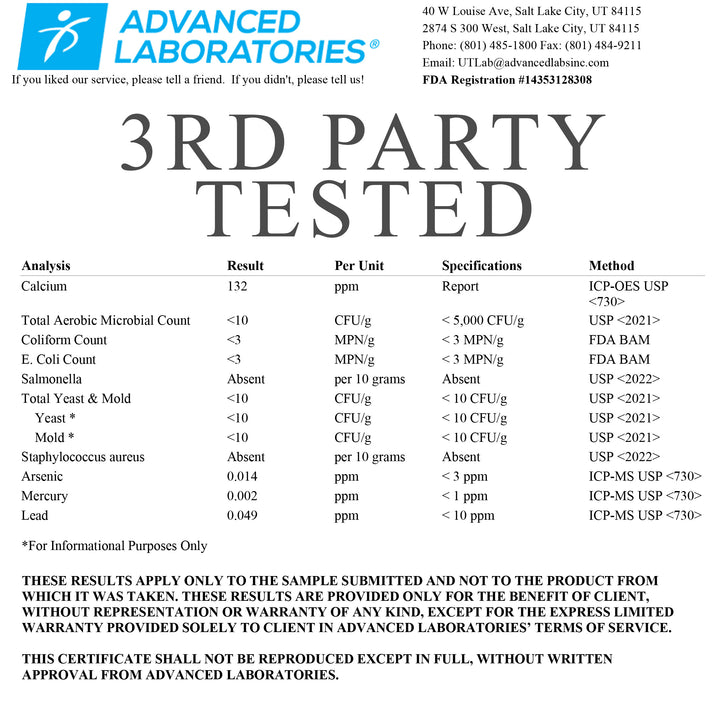 ADVANCED LABORATORIES®

If you liked our service, please tell a friend. If you didn't, please tell us!

40 W Louise Ave, Salt Lake City, UT 84115
2874 S 300 West, Salt Lake City, UT 84115
Phone: (801) 485-1800 Fax: (801) 484-9211
Email: UTLab@advancedlabsinc.com
FDA Registration #14353128308

3RD PARTY TESTED

| Analysis | Result | Per Unit | Specifications | Method |
|---|---|---|---|---|
| Calcium | 132 | ppm | Report | ICP-OES USP <730> |
| Total Aerobic Microbial Count | <10 | CFU/g | < 5,000 CFU/g | USP <2021> |
| Coliform Count | <3 | MPN/g | < 3 MPN/g | FDA BAM |
| E. Coli Count | <3 | MPN/g | < 3 MPN/g | FDA BAM |
| Salmonella | Absent | per 10 grams | Absent | USP <2022> |
| Total Yeast & Mold | <10 | CFU/g | < 10 CFU/g | USP <2021> |
| Yeast * | <10 | CFU/g | < 10 CFU/g | USP <2021> |
| Mold * | <10 | CFU/g | < 10 CFU/g | USP <2021> |
| Staphylococcus aureus | Absent | per 10 grams | Absent | USP <2022> |
| Arsenic | 0.014 | ppm | < 3 ppm | ICP-MS USP <730> |
| Mercury | 0.002 | ppm | < 1 ppm | ICP-MS USP <730> |
| Lead | 0.049 | ppm | < 10 ppm | ICP-MS USP <730> |

*For Informational Purposes Only

THESE RESULTS APPLY ONLY TO THE SAMPLE SUBMITTED AND NOT TO THE PRODUCT FROM WHICH IT WAS TAKEN. THESE RESULTS ARE PROVIDED ONLY FOR THE BENEFIT OF CLIENT, WITHOUT REPRESENTATION OR WARRANTY OF ANY KIND, EXCEPT FOR THE EXPRESS LIMITED WARRANTY PROVIDED SOLELY TO CLIENT IN ADVANCED LABORATORIES' TERMS OF SERVICE.

THIS CERTIFICATE SHALL NOT BE REPRODUCED EXCEPT IN FULL, WITHOUT WRITTEN APPROVAL FROM ADVANCED LABORATORIES.